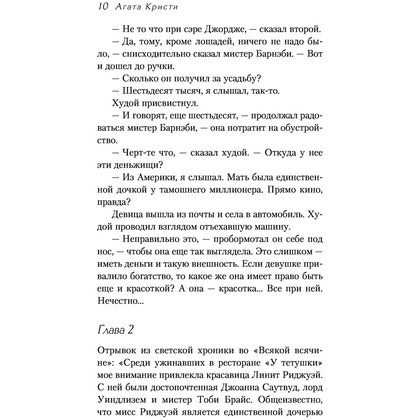 10 Агата Кристи

— Не то что при сэре Джордже, — сказал второй.

— Да, тому, кроме лошадей, ничего не надо было, — снисходительно сказал мистер Барнэби. — Вот и дошел до ручки.

— Сколько он получил за усадьбу?

— Шестьдесят тысяч, я слышал, так-то.

Худой присвистнул.

— И говорят, еще шестьдесят, — продолжал радоваться мистер Барнэби, — она потратит на обустройство.

— Черт-те что, — сказал худой. — Откуда у нее эти деньжищи?

— Из Америки, я слышал. Мать была единственной дочкой у тамошнего миллионера. Прямо кино, правда?

Девица вышла из почты и села в автомобиль. Худой проводил взглядом отъехавшую машину.

— Неправильно это, — пробормотал он себе под нос, — чтобы она еще так выглядела. Это слишком — иметь деньги и такую внешность. Если девушке привалило богатство, то какое же она имеет право быть еще и красоткой? А она — красотка... Все при ней. Нечестно...

Глава 2

Отрывок из светской хроники во «Всякой всячине»: «Среди ужинавших в ресторане «У тетушки» мое внимание привлекла красавица Линит Риджуэй. С ней были достопочтенная Джоанна Саутвуд, лорд Уиндлизем и мистер Тоби Брайс. Общеизвестно, что мисс Риджуэй является единственной дочерью